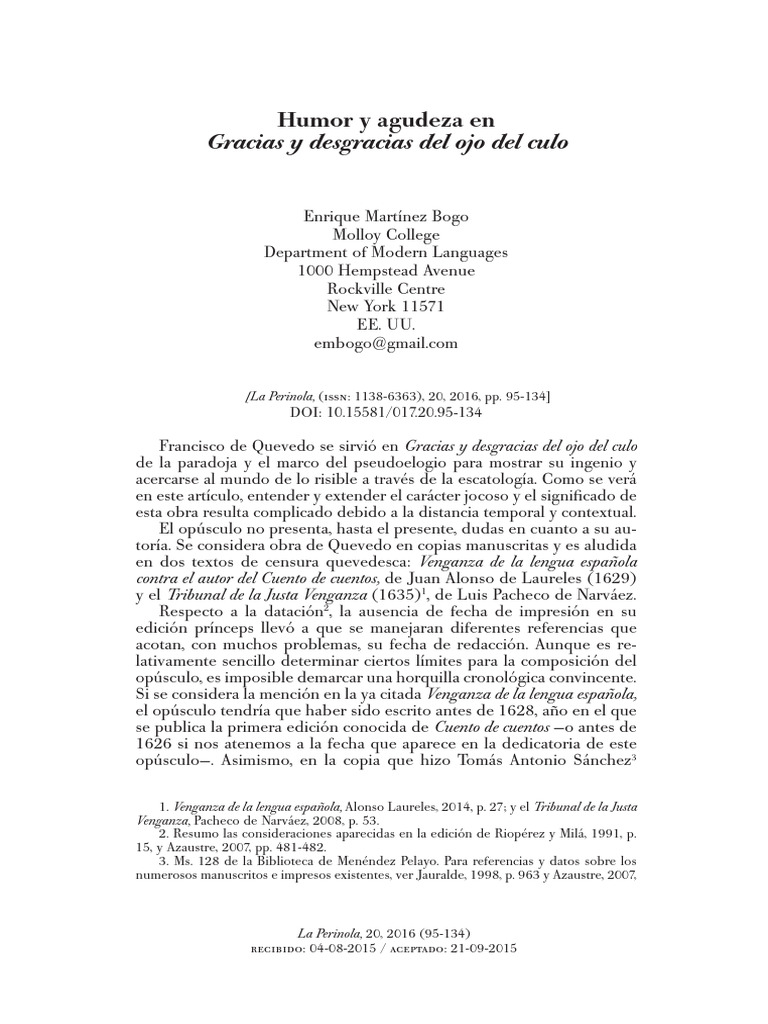 Humor y agudeza en
Gracias y desgracias del ojo del culo

Enrique Martínez Bogo
Molloy College
Department of Modern Languages
1000 Hempstead Avenue
Rockville Centre
New York 11571
EE. UU.
embogo@gmail.com

[La Perinola, (ISSN: 1138-6363), 20, 2016, pp. 95-134]
DOI: 10.15581/017.20.95-134

Francisco de Quevedo se sirvió en Gracias y desgracias del ojo del culo de la paradoja y el marco del pseudoelogio para mostrar su ingenio y acercarse al mundo de lo risible a través de la escatología. Como se verá en este artículo, entender y extender el carácter jocoso y el significado de esta obra resulta complicado debido a la distancia temporal y contextual.

El opúsculo no presenta, hasta el presente, dudas en cuanto a su autoría. Se considera obra de Quevedo en copias manuscritas y es aludida en dos textos de censura quevedesca: Venganza de la lengua española contra el autor del Cuento de cuentos, de Juan Alonso de Laureles (1629) y el Tribunal de la Justa Venganza (1635)$^1$, de Luis Pacheco de Narváez.

Respecto a la datación$^2$, la ausencia de fecha de impresión en su edición prínceps llevó a que se manejaran diferentes referencias que acotan, con muchos problemas, su fecha de redacción. Aunque es relativamente sencillo determinar ciertos límites para la composición del opúsculo, es imposible demarcar una horquilla cronológica convincente. Si se considera la mención en la ya citada Venganza de la lengua española, el opúsculo tendría que haber sido escrito antes de 1628, año en el que se publica la primera edición conocida de Cuento de cuentos —o antes de 1626 si nos atenemos a la fecha que aparece en la dedicatoria de este opúsculo—. Asimismo, en la copia que hizo Tomás Antonio Sánchez$^3$

1. Venganza de la lengua española, Alonso Laureles, 2014, p. 27; y el Tribunal de la Justa Venganza, Pacheco de Narváez, 2008, p. 53.
2. Resumo las consideraciones aparecidas en la edición de Riopérez y Milá, 1991, p. 15, y Azaustre, 2007, pp. 481-482.
3. Ms. 128 de la Biblioteca de Menéndez Pelayo. Para referencias y datos sobre los numerosos manuscritos e impresos existentes, ver Jauralde, 1998, p. 963 y Azaustre, 2007,

La Perinola, 20, 2016 (95-134)
RECIBIDO: 04-08-2015 / ACEPTADO: 21-09-2015